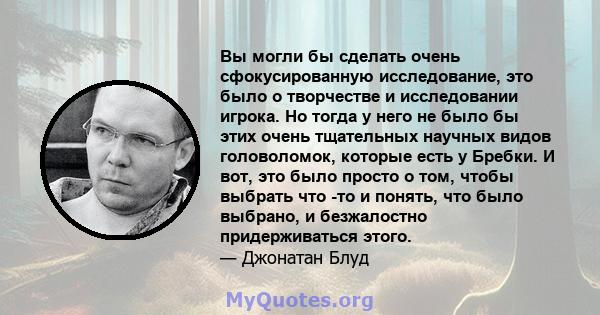 Вы могли бы сделать очень сфокусированную исследование, это было о творчестве и исследовании игрока. Но тогда у него не было бы этих очень тщательных научных видов головоломок, которые есть у Бребки. И вот, это было просто о том, чтобы выбрать что -то и понять, что было выбрано, и безжалостно придерживаться этого.
— Джонатан Блуд

MyQuotes.org